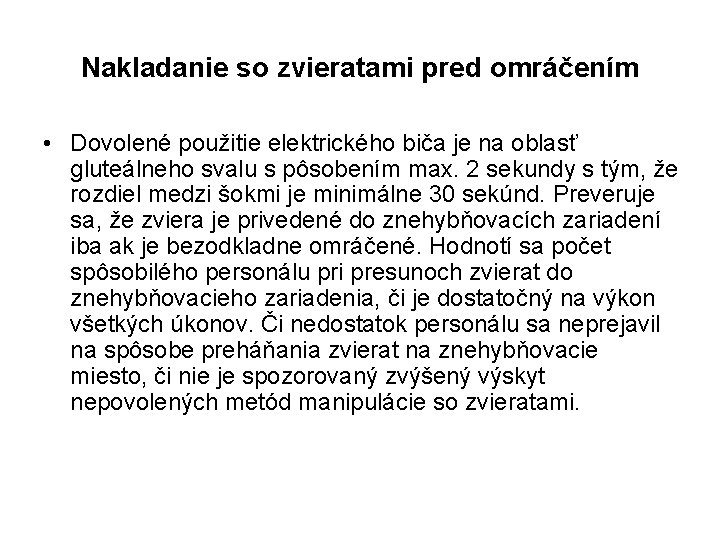 Nakladanie so zvieratami pred omráčením

• Dovolené použitie elektrického biča je na oblasť gluteálneho svalu s pôsobením max. 2 sekundy s tým, že rozdiel medzi šokmi je minimálne 30 sekúnd. Preveruje sa, že zviera je privedené do znehybňovacích zariadení iba ak je bezodkladne omráčené. Hodnotí sa počet spôsobilého personálu pri presunoch zvierat do znehybňovacieho zariadenia, či je dostatočný na výkon všetkých úkonov. Či nedostatok personálu sa neprejavil na spôsobe preháňania zvierat na znehybňovacie miesto, či nie je spozorovaný zvýšený výskyt nepovolených metód manipulácie so zvieratami.